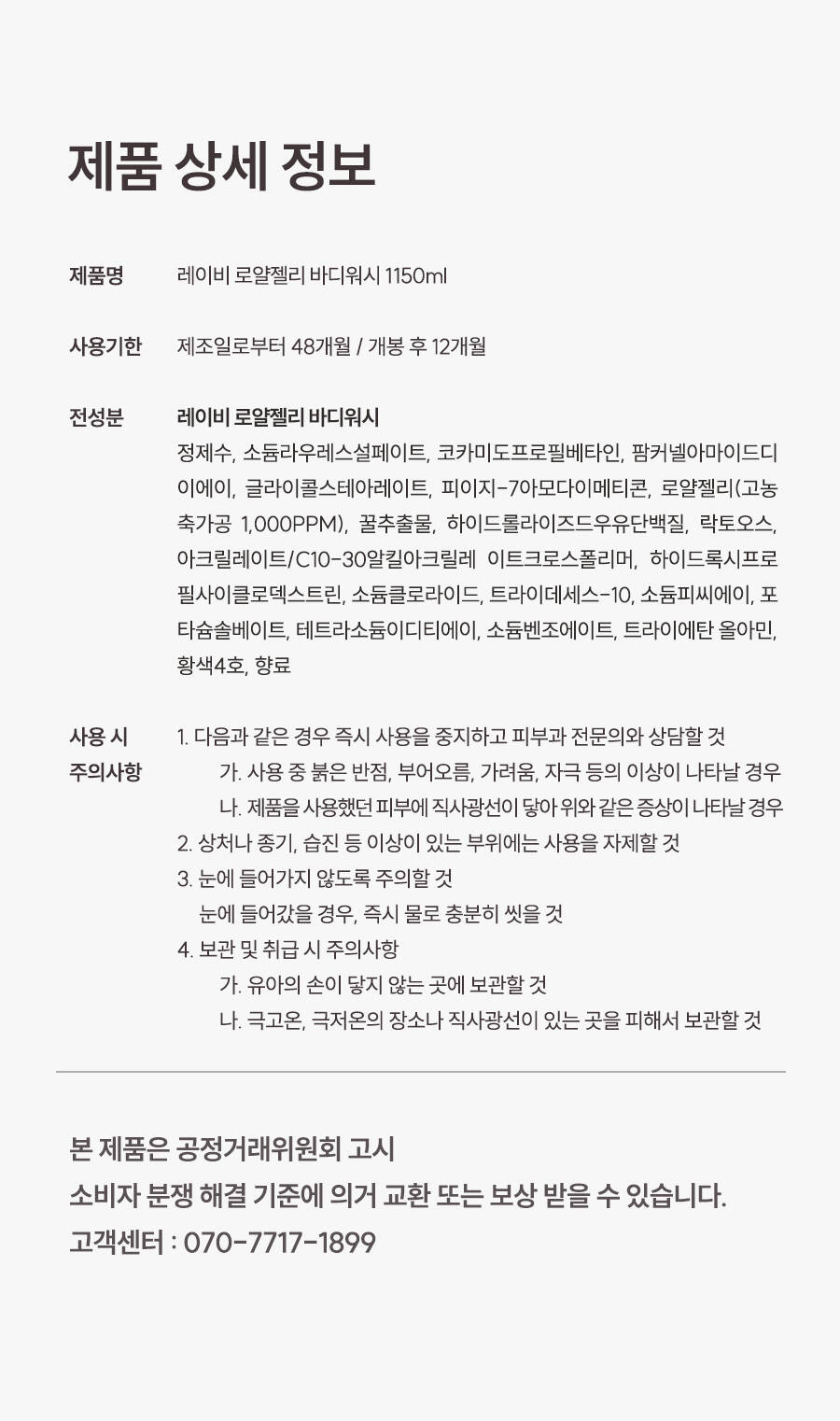 제품 상세 정보

제품명 레이비 로얄젤리 바디워시 1150ml

사용기한 제조일로부터 48개월 / 개봉 후 12개월

전성분 레이비 로얄젤리 바디워시
정제수, 소듐라우레스설페이트, 코카미도프로필베타인, 팜커넬아마이드디이에이, 글라이콜스테아레이트, 피이지-7아모다이메티콘, 로얄젤리(고농축가공 1,000PPM), 꿀추출물, 하이드롤라이즈드우유단백질, 락토오스, 아크릴레이트/C10-30알킬아크릴레 이트크로스폴리머, 하이드록시프로필사이클로덱스트린, 소듐클로라이드, 트라이데세스-10, 소듐피씨에이, 포타슘솔베이트, 테트라소듐이디티에이, 소듐벤조에이트, 트라이에탄 올아민, 황색4호, 향료

사용 시 주의사항
1. 다음과 같은 경우 즉시 사용을 중지하고 피부과 전문의와 상담할 것
가. 사용 중 붉은 반점, 부어오름, 가려움, 자극 등의 이상이 나타날 경우
나. 제품을 사용했던 피부에 직사광선이 닿아 위와 같은 증상이 나타날 경우
2. 상처나 종기, 습진 등 이상이 있는 부위에는 사용을 자제할 것
3. 눈에 들어가지 않도록 주의할 것
눈에 들어갔을 경우, 즉시 물로 충분히 씻을 것
4. 보관 및 취급 시 주의사항
가. 유아의 손이 닿지 않는 곳에 보관할 것
나. 극고온, 극저온의 장소나 직사광선이 있는 곳을 피해서 보관할 것

본 제품은 공정거래위원회 고시
소비자 분쟁 해결 기준에 의거 교환 또는 보상 받을 수 있습니다.
고객센터 : 070-7717-1899